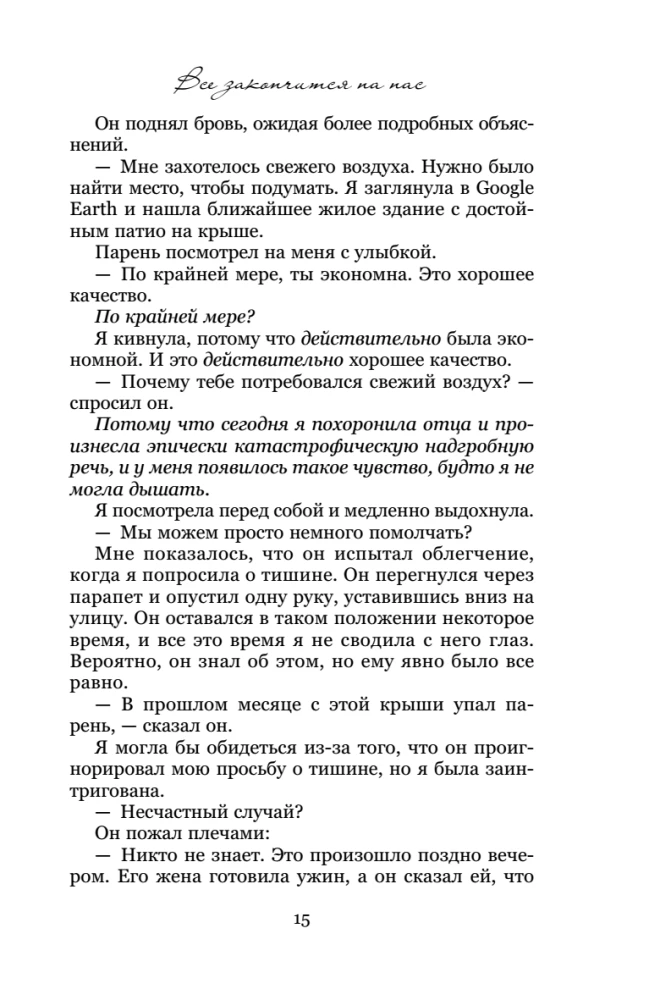 Все закончится на нас

Он поднял бровь, ожидая более подробных объяснений.

— Мне захотелось свежего воздуха. Нужно было найти место, чтобы подумать. Я заглянула в Google Earth и нашла ближайшее жилое здание с достойным патио на крыше.

Парень посмотрел на меня с улыбкой.

— По крайней мере, ты экономна. Это хорошее качество.

По крайней мере?

Я кивнула, потому что действительно была экономной. И это действительно хорошее качество.

— Почему тебе потребовался свежий воздух? — спросил он.

Потому что сегодня я похоронила отца и произнесла эпически катастрофическую надгробную речь, и у меня появилось такое чувство, будто я не могла дышать.

Я посмотрела перед собой и медленно выдохнула.

— Мы можем просто немного помолчать?

Мне показалось, что он испытал облегчение, когда я попросила о тишине. Он перегнулся через парапет и опустил одну руку, уставившись вниз на улицу. Он оставался в таком положении некоторое время, и все это время я не сводила с него глаз. Вероятно, он знал об этом, но ему явно было все равно.

— В прошлом месяце с этой крыши упал парень, — сказал он.

Я могла бы обидеться из-за того, что он проигнорировал мою просьбу о тишине, но я была заинтригована.

— Несчастный случай?

Он пожал плечами:

— Никто не знает. Это произошло поздно вечером. Его жена готовила ужин, а он сказал ей, что

15